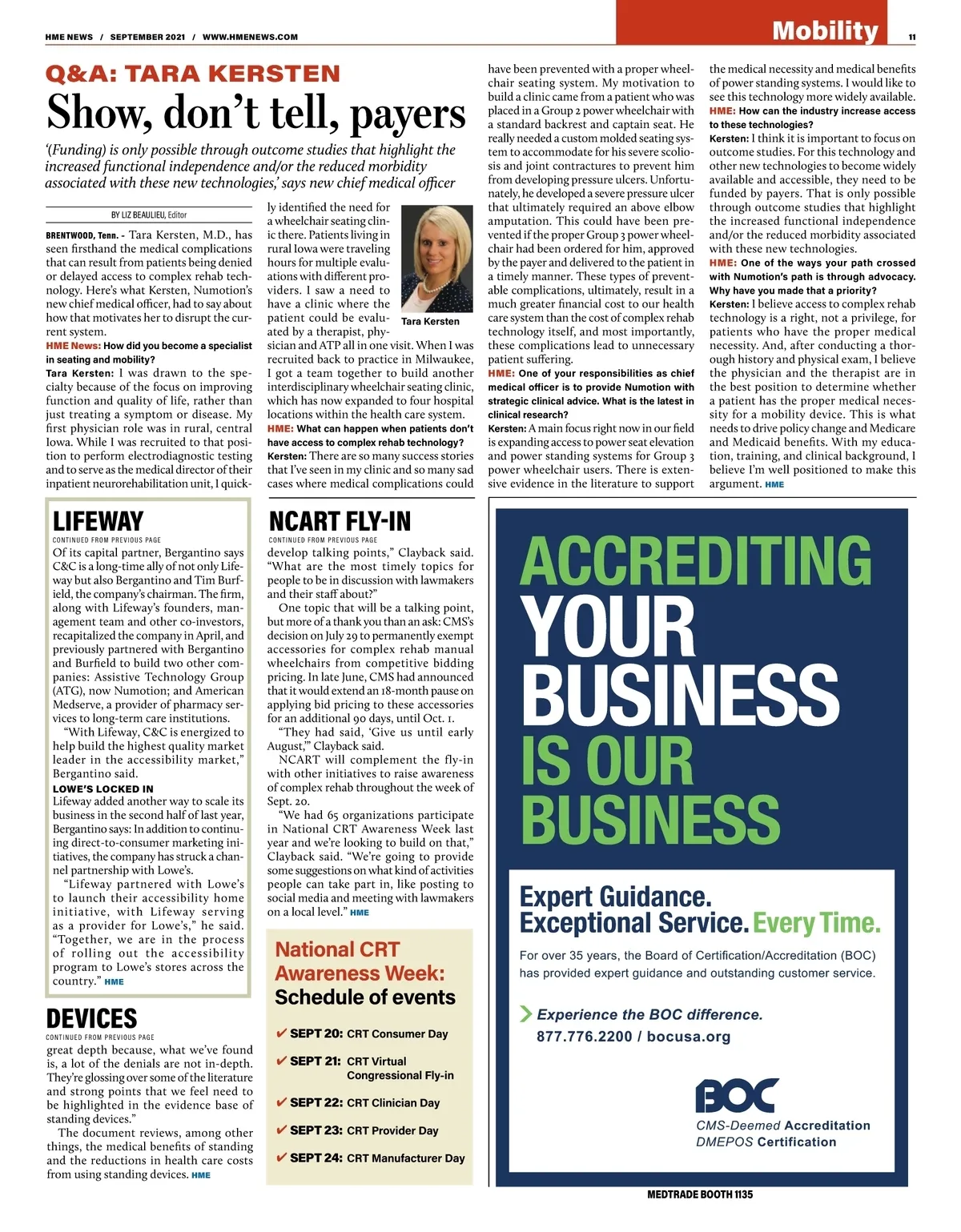 HME NEWS / SEPTEMBER 2021 / WWW.HMENEWS.COM

Mobility

11

Q&A: TARA KERSTEN

Show, don't tell, payers

'(Funding) is only possible through outcome studies that highlight the increased functional independence and/or the reduced morbidity associated with these new technologies,' says new chief medical officer

BY LIZ BEAULIEU, Editor

BRENTWOOD, Tenn. - Tara Kersten, M.D., has seen firsthand the medical complications that can result from patients being denied or delayed access to complex rehab technology. Here's what Kersten, Numotion's new chief medical officer, had to say about how that motivates her to disrupt the current system.

HME News: How did you become a specialist in seating and mobility?

Tara Kersten: I was drawn to the specialty because of the focus on improving function and quality of life, rather than just treating a symptom or disease. My first physician role was in rural, central Iowa. While I was recruited to that position to perform electrodiagnostic testing and to serve as the medical director of their inpatient neurorehabilitation unit, I quickly identified the need for a wheelchair seating clinic there. Patients living in rural Iowa were traveling hours for multiple evaluations with different providers. I saw a need to have a clinic where the patient could be evaluated by a therapist, physician and ATP all in one visit. When I was recruited back to practice in Milwaukee, I got a team together to build another interdisciplinary wheelchair seating clinic, which has now expanded to four hospital locations within the health care system.

Tara Kersten

HME: What can happen when patients don't have access to complex rehab technology?

Kersten: There are so many success stories that I've seen in my clinic and so many sad cases where medical complications could have been prevented with a proper wheelchair seating system. My motivation to build a clinic came from a patient who was placed in a Group 2 power wheelchair with a standard backrest and captain seat. He really needed a custom molded seating system to accommodate for his severe scoliosis and joint contractures to prevent him from developing pressure ulcers. Unfortunately, he developed a severe pressure ulcer that ultimately required an above elbow amputation. This could have been prevented if the proper Group 3 power wheelchair had been ordered for him, approved by the payer and delivered to the patient in a timely manner. These types of preventable complications, ultimately, result in a much greater financial cost to our health care system than the cost of complex rehab technology itself, and most importantly, these complications lead to unnecessary patient suffering.

HME: One of your responsibilities as chief medical officer is to provide Numotion with strategic clinical advice. What is the latest in clinical research?

Kersten: A main focus right now in our field is expanding access to power seat elevation and power standing systems for Group 3 power wheelchair users. There is extensive evidence in the literature to support the medical necessity and medical benefits of power standing systems. I would like to see this technology more widely available.

HME: How can the industry increase access to these technologies?

Kersten: I think it is important to focus on outcome studies. For this technology and other new technologies to become widely available and accessible, they need to be funded by payers. That is only possible through outcome studies that highlight the increased functional independence and/or the reduced morbidity associated with these new technologies.

HME: One of the ways your path crossed with Numotion's path is through advocacy. Why have you made that a priority?

Kersten: I believe access to complex rehab technology is a right, not a privilege, for patients who have the proper medical necessity. And, after conducting a thorough history and physical exam, I believe the physician and the therapist are in the best position to determine whether a patient has the proper medical necessity for a mobility device. This is what needs to drive policy change and Medicare and Medicaid benefits. With my education, training, and clinical background, I believe I'm well positioned to make this argument. HME

LIFEWAY

CONTINUED FROM PREVIOUS PAGE

Of its capital partner, Bergantino says C&C is a long-time ally of not only Lifeway but also Bergantino and Tim Burfield, the company's chairman. The firm, along with Lifeway's founders, management team and other co-investors, recapitalized the company in April, and previously partnered with Bergantino and Burfield to build two other companies: Assistive Technology Group (ATG), now Numotion; and American Medserve, a provider of pharmacy services to long-term care institutions.

"With Lifeway, C&C is energized to help build the highest quality market leader in the accessibility market," Bergantino said.

LOWE'S LOCKED IN

Lifeway added another way to scale its business in the second half of last year, Bergantino says: In addition to continuing direct-to-consumer marketing initiatives, the company has struck a channel partnership with Lowe's.

"Lifeway partnered with Lowe's to launch their accessibility home initiative, with Lifeway serving as a provider for Lowe's," he said. "Together, we are in the process of rolling out the accessibility program to Lowe's stores across the country." HME

DEVICES

CONTINUED FROM PREVIOUS PAGE

great depth because, what we've found is, a lot of the denials are not in-depth. They're glossing over some of the literature and strong points that we feel need to be highlighted in the evidence base of standing devices."

The document reviews, among other things, the medical benefits of standing and the reductions in health care costs from using standing devices. HME

NCART FLY-IN

CONTINUED FROM PREVIOUS PAGE

develop talking points," Clayback said. "What are the most timely topics for people to be in discussion with lawmakers and their staff about?"

One topic that will be a talking point, but more of a thank you than an ask: CMS's decision on July 29 to permanently exempt accessories for complex rehab manual wheelchairs from competitive bidding pricing. In late June, CMS had announced that it would extend an 18-month pause on applying bid pricing to these accessories for an additional 90 days, until Oct. 1.

"They had said, 'Give us until early August,'" Clayback said.

NCART will complement the fly-in with other initiatives to raise awareness of complex rehab throughout the week of Sept. 20.

"We had 65 organizations participate in National CRT Awareness Week last year and we're looking to build on that," Clayback said. "We're going to provide some suggestions on what kind of activities people can take part in, like posting to social media and meeting with lawmakers on a local level." HME

National CRT Awareness Week: Schedule of events

✔ SEPT 20: CRT Consumer Day
✔ SEPT 21: CRT Virtual Congressional Fly-in
✔ SEPT 22: CRT Clinician Day
✔ SEPT 23: CRT Provider Day
✔ SEPT 24: CRT Manufacturer Day

ACCREDITING YOUR BUSINESS IS OUR BUSINESS

Expert Guidance. Exceptional Service. Every Time.

For over 35 years, the Board of Certification/Accreditation (BOC) has provided expert guidance and outstanding customer service.

Experience the BOC difference.

877.776.2200 / bocusa.org

BOC

CMS-Deemed Accreditation
DMEPOS Certification

MEDTRADE BOOTH 1135